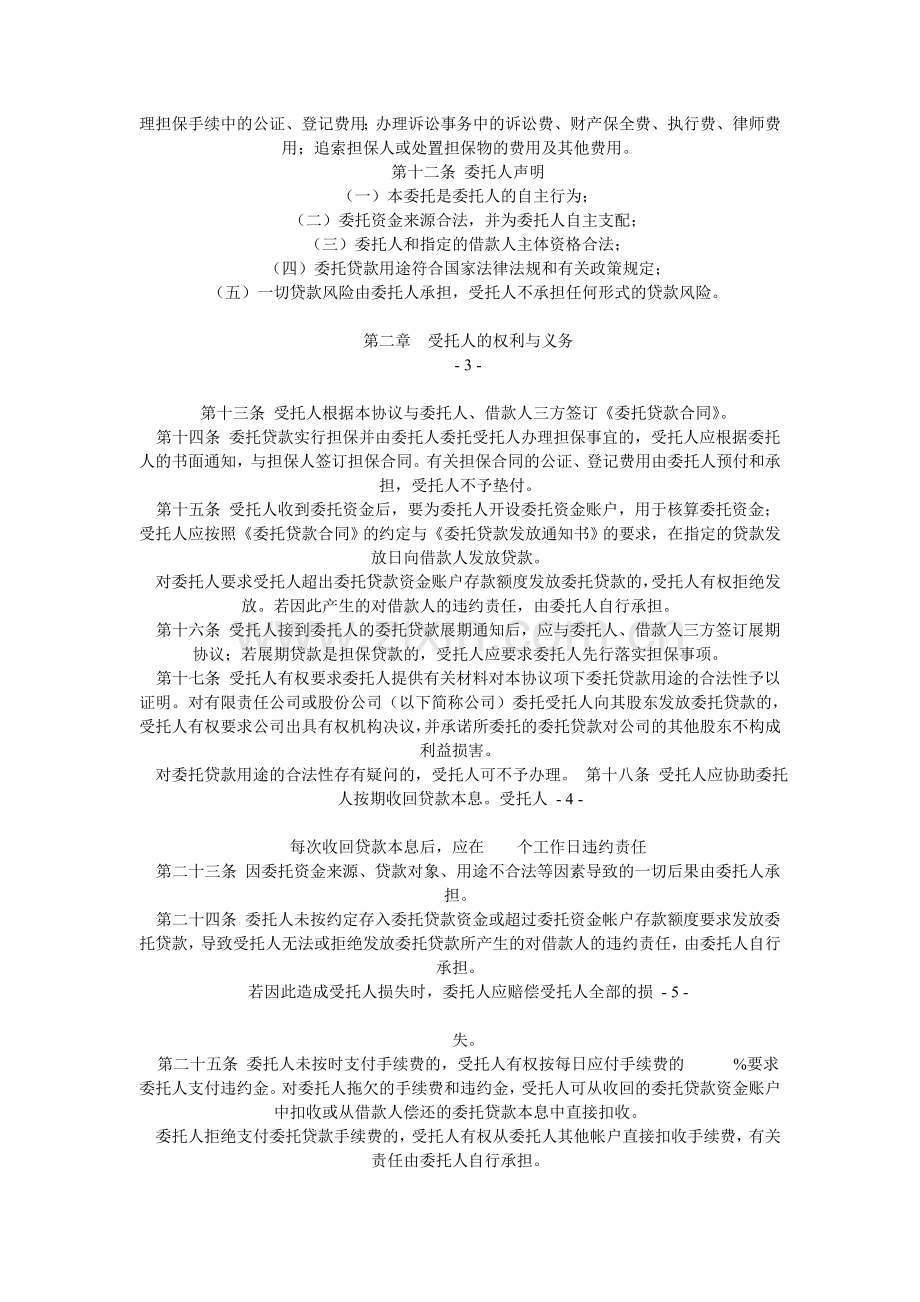 理担保手续中的公证、登记费用；办理诉讼事务中的诉讼费、财产保全费、执行费、律师费用；追索担保人或处置担保物的费用及其他费用。
第十二条 委托人声明
（一）本委托是委托人的自主行为；
（二）委托资金来源合法，并为委托人自主支配；
（三）委托人和指定的借款人主体资格合法；
（四）委托贷款用途符合国家法律法规和有关政策规定；
（五）一切贷款风险由委托人承担，受托人不承担任何形式的贷款风险。

第二章 受托人的权利与义务
- 3 -

第十三条 受托人根据本协议与委托人、借款人三方签订《委托贷款合同》。
第十四条 委托贷款实行担保并由委托人委托受托人办理担保事宜的，受托人应根据委托人的书面通知，与担保人签订担保合同。有关担保合同的公证、登记费用由委托人预付和承担，受托人不予垫付。
第十五条 受托人收到委托资金后，要为委托人开设委托资金账户，用于核算委托资金；受托人应按照《委托贷款合同》的约定与《委托贷款发放通知书》的要求，在指定的贷款发放日向借款人发放贷款。
对委托人要求受托人超出委托贷款资金账户存款额度发放委托贷款的，受托人有权拒绝发放。若因此产生的对借款人的违约责任，由委托人自行承担。
第十六条 受托人接到委托人的委托贷款展期通知后，应与委托人、借款人三方签订展期协议；若展期贷款是担保贷款的，受托人应要求委托人先行落实担保事项。
第十七条 受托人有权要求委托人提供有关材料对本协议项下委托贷款用途的合法性予以证明。对有限责任公司或股份公司（以下简称公司）委托受托人向其股东发放委托贷款的，受托人有权要求公司出具有权机构决议，并承诺所委托的委托贷款对公司的其他股东不构成利益损害。
对委托贷款用途的合法性存有疑问的，受托人可不予办理。 第十八条 受托人应协助委托人按期收回贷款本息。受托人 - 4 -

每次收回贷款本息后，应在 个工作日违约责任
第二十三条 因委托资金来源、贷款对象、用途不合法等因素导致的一切后果由委托人承担。
第二十四条 委托人未按约定存入委托贷款资金或超过委托资金帐户存款额度要求发放委托贷款，导致受托人无法或拒绝发放委托贷款所产生的对借款人的违约责任，由委托人自行承担。
若因此造成受托人损失时，委托人应赔偿受托人全部的损 - 5 -

失。
第二十五条 委托人未按时支付手续费的，受托人有权按每日应付手续费的 %要求委托人支付违约金。对委托人拖欠的手续费和违约金，受托人可从收回的委托贷款资金账户中扣收或从借款人偿还的委托贷款本息中直接扣收。
委托人拒绝支付委托贷款手续费的，受托人有权从委托人其他帐户直接扣收手续费，有关责任由委托人自行承担。